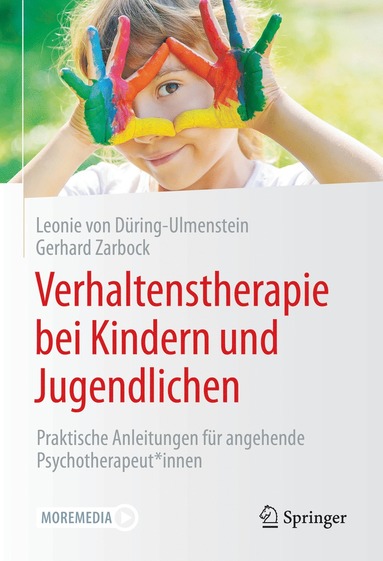 Leonie von Düring-Ulmenstein
Gerhard Zarbock

Verhaltenstherapie bei Kindern und Jugendlichen

Praktische Anleitungen für angehende Psychotherapeut*innen

MOREMEDIA

Springer